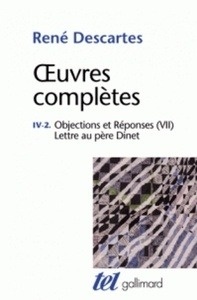 René Descartes

Œuvres complètes

IV-2. Objections et Réponses (VII)
Lettre au père Dinet

tel gallimard